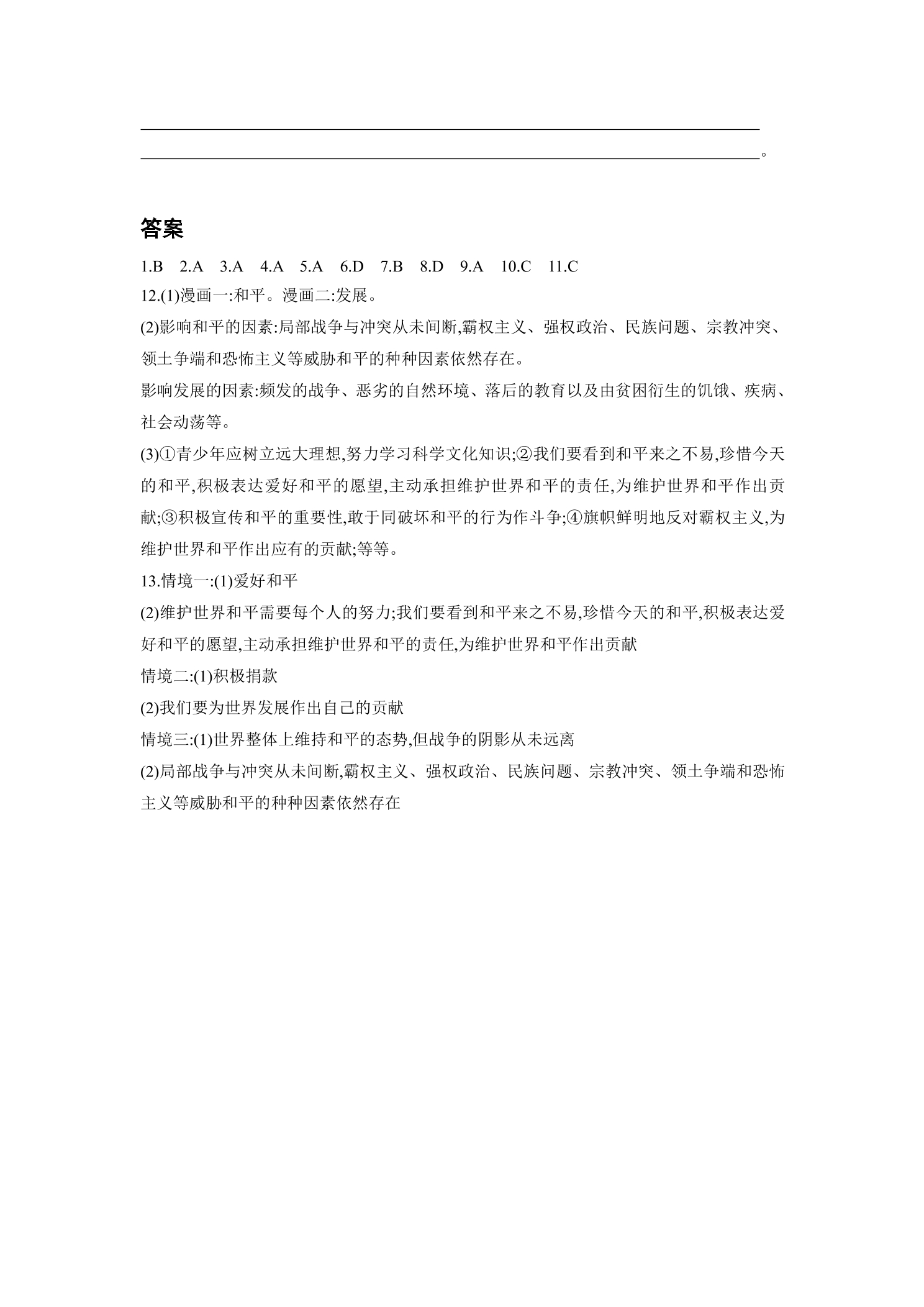 ____

____。

答案

1.B 2.A 3.A 4.A 5.A 6.D 7.B 8.D 9.A 10.C 11.C

12.(1)漫画一:和平。漫画二:发展。

(2)影响和平的因素:局部战争与冲突从未间断,霸权主义、强权政治、民族问题、宗教冲突、领土争端和恐怖主义等威胁和平的种种因素依然存在。

影响发展的因素:频发的战争、恶劣的自然环境、落后的教育以及由贫困衍生的饥饿、疾病、社会动荡等。

(3)①青少年应树立远大理想,努力学习科学文化知识;②我们要看到和平来之不易,珍惜今天的和平,积极表达爱好和平的愿望,主动承担维护世界和平的责任,为维护世界和平作出贡献;③积极宣传和平的重要性,敢于同破坏和平的行为作斗争;④旗帜鲜明地反对霸权主义,为维护世界和平作出应有的贡献;等等。

13.情境一:(1)爱好和平

(2)维护世界和平需要每个人的努力;我们要看到和平来之不易,珍惜今天的和平,积极表达爱好和平的愿望,主动承担维护世界和平的责任,为维护世界和平作出贡献

情境二:(1)积极捐款

(2)我们要为世界发展作出自己的贡献

情境三:(1)世界整体上维持和平的态势,但战争的阴影从未远离

(2)局部战争与冲突从未间断,霸权主义、强权政治、民族问题、宗教冲突、领土争端和恐怖主义等威胁和平的种种因素依然存在